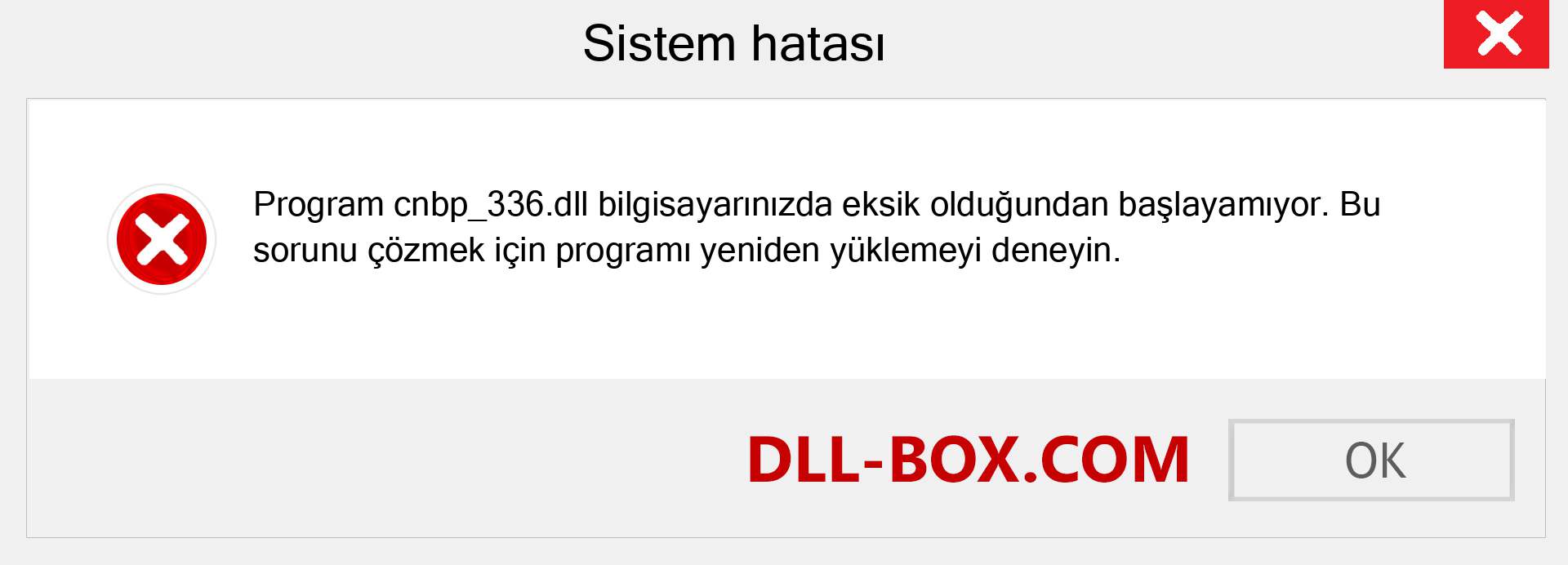 Sistem hatası

Program cnbp_336.dll bilgisayarınızda eksik olduğundan başlayamıyor. Bu sorunu çözmek için programı yeniden yüklemeyi deneyin.

DLL-BOX.COM

OK